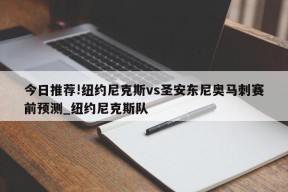 今日推荐!纽约尼克斯vs圣安东尼奥马刺赛前预测_纽约尼克斯队